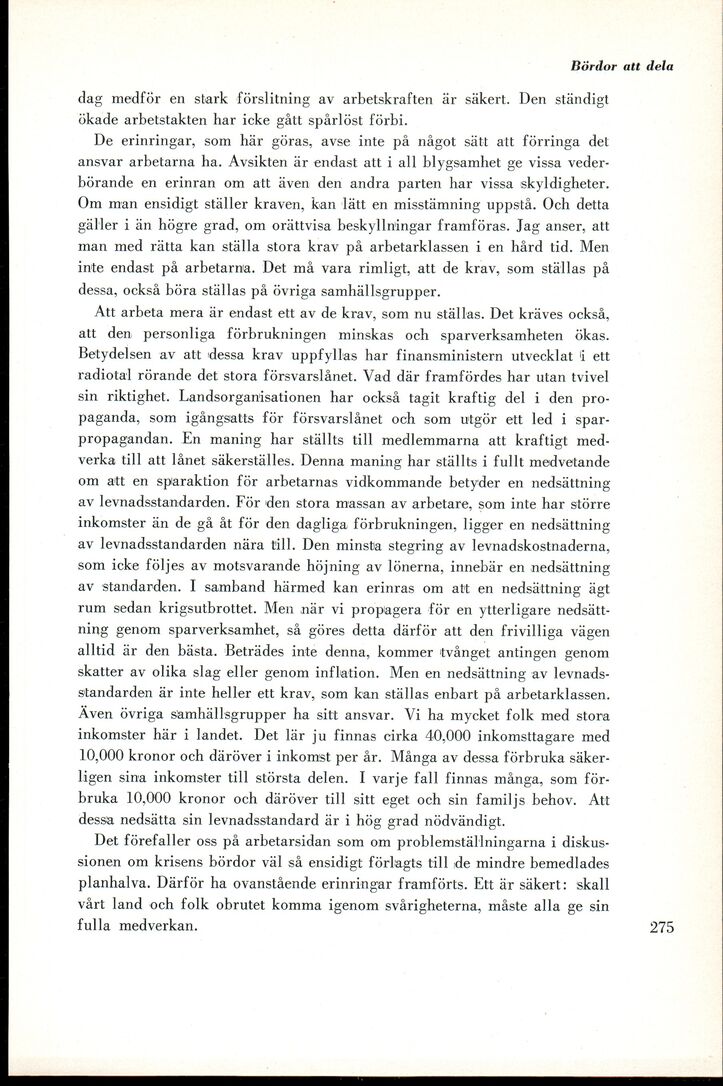 Bördor att dela

dag medför en stark förslitning av arbetskraften är säkert. Den ständigt ökade arbetstakten har icke gått spårlöst förbi.

De erinringar, som här göras, avse inte på något sätt att förringa det ansvar arbetarna ha. Avsikten är endast att i all blygsamhet ge vissa vederbörande en erinran om att även den andra parten har vissa skyldigheter. Om man ensidigt ställer kraven, kan lätt en misstämning uppstå. Och detta gäller i än högre grad, om orättvisa beskyllningar framföras. Jag anser, att man med rätta kan ställa stora krav på arbetarklassen i en hård tid. Men inte endast på arbetarna. Det må vara rimligt, att de krav, som ställas på dessa, också böra ställas på övriga samhällsgrupper.

Att arbeta mera är endast ett av de krav, som nu ställas. Det kräves också, att den personliga förbrukningen minskas och sparverksamheten ökas. Betydelsen av att dessa krav uppfyllas har finansministern utvecklat i ett radiotal rörande det stora försvarslånet. Vad där framfördes har utan tvivel sin riktighet. Landsorganisationen har också tagit kraftig del i den propaganda, som igångsatts för försvarslånet och som utgör ett led i sparpropagandan. En maning har ställts till medlemmarna att kraftigt medverka till att lånet säkerställes. Denna maning har ställts i fullt medvetande om att en sparaktion för arbetarnas vidkommande betyder en nedsättning av levnadsstandarden. För den stora massan av arbetare, som inte har större inkomster än de gå åt för den dagliga förbrukningen, ligger en nedsättning av levnadsstandarden nära till. Den minsta stegring av levnadskostnaderna, som icke följes av motsvarande höjning av lönerna, innebär en nedsättning av standarden. I samband härmed kan erinras om att en nedsättning ägt rum sedan krigsutbrottet. Men när vi propagera för en ytterligare nedsättning genom sparverksamhet, så göres detta därför att den frivilliga vägen alltid är den bästa. Beträdes inte denna, kommer tvånget antingen genom skatter av olika slag eller genom inflation. Men en nedsättning av levnadsstandarden är inte heller ett krav, som kan ställas enbart på arbetarklassen. Även övriga samhällsgrupper ha sitt ansvar. Vi ha mycket folk med stora inkomster här i landet. Det lär ju finnas cirka 40,000 inkomsttagare med 10,000 kronor och däröver i inkomst per år. Många av dessa förbruka säkerligen sina inkomster till största delen. I varje fall finnas många, som förbruka 10,000 kronor och däröver till sitt eget och sin familjs behov. Att dessa nedsätta sin levnadsstandard är i hög grad nödvändigt.

Det förefaller oss på arbetarsidan som om problemställningarna i diskussionen om krisens bördor väl så ensidigt förlagts till de mindre bemedlades planhalva. Därför ha ovanstående erinringar framförts. Ett är säkert: skall vårt land och folk obrutet komma igenom svårigheterna, måste alla ge sin fulla medverkan.

275